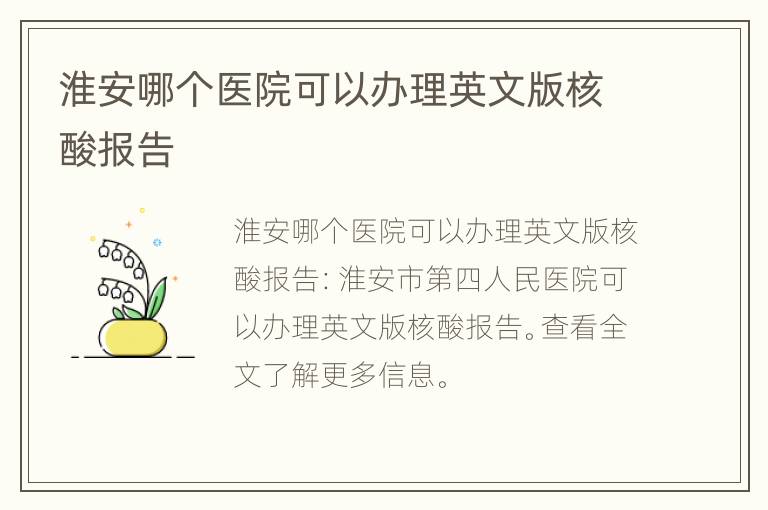 淮安哪个医院可以办理英文版核酸报告

淮安哪个医院可以办理英文版核酸报告: 淮安市第四人民医院可以办理英文版核酸报告。查看全文了解更多信息。